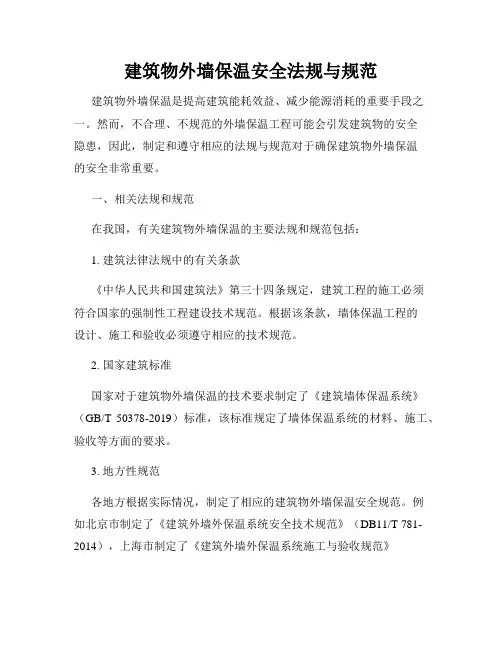 建筑物外墙保温安全法规与规范

建筑物外墙保温是提高建筑能耗效益、减少能源消耗的重要手段之一。然而，不合理、不规范的外墙保温工程可能会引发建筑物的安全隐患，因此，制定和遵守相应的法规与规范对于确保建筑物外墙保温的安全非常重要。

一、相关法规和规范

在我国，有关建筑物外墙保温的主要法规和规范包括：

1. 建筑法律法规中的有关条款

《中华人民共和国建筑法》第三十四条规定，建筑工程的施工必须符合国家的强制性工程建设技术规范。根据该条款，墙体保温工程的设计、施工和验收必须遵守相应的技术规范。

2. 国家建筑标准

国家对于建筑物外墙保温的技术要求制定了《建筑墙体保温系统》（GB/T 50378-2019）标准，该标准规定了墙体保温系统的材料、施工、验收等方面的要求。

3. 地方性规范

各地方根据实际情况，制定了相应的建筑物外墙保温安全规范。例如北京市制定了《建筑外墙外保温系统安全技术规范》（DB11/T 781-2014），上海市制定了《建筑外墙外保温系统施工与验收规范》